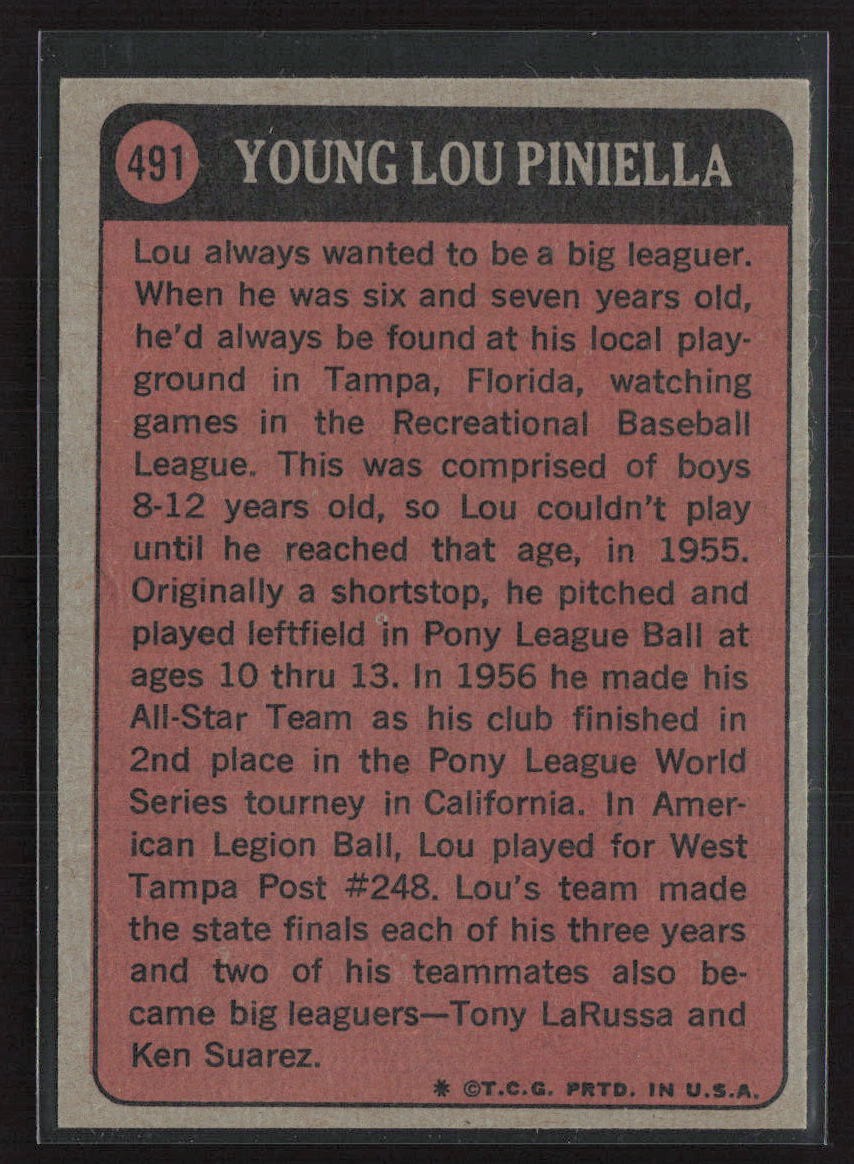 491 YOUNG LOU PINIELLA

Lou always wanted to be a big leaguer. When he was six and seven years old, he'd always be found at his local playground in Tampa, Florida, watching games in the Recreational Baseball League. This was comprised of boys 8-12 years old, so Lou couldn't play until he reached that age, in 1955. Originally a shortstop, he pitched and played leftfield in Pony League Ball at ages 10 thru 13. In 1956 he made his All-Star Team as his club finished in 2nd place in the Pony League World Series tourney in California. In American Legion Ball, Lou played for West Tampa Post #248. Lou's team made the state finals each of his three years and two of his teammates also became big leaguers—Tony LaRussa and Ken Suarez.

* ©T.C.G. PRTD. IN U.S.A.